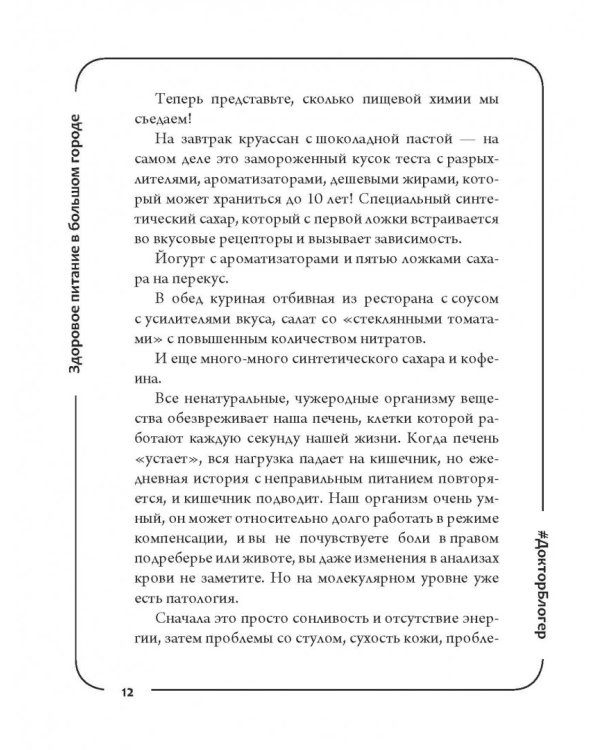 Здоровое питание в большом городе

Теперь представьте, сколько пищевой химии мы съедаем!

На завтрак круассан с шоколадной пастой — на самом деле это замороженный кусок теста с разрыхлителями, ароматизаторами, дешевыми жирами, который может храниться до 10 лет! Специальный синтетический сахар, который с первой ложки встраивается во вкусовые рецепторы и вызывает зависимость.

Йогурт с ароматизаторами и пятью ложками сахара на перекус.

В обед куриная отбивная из ресторана с соусом с усилителями вкуса, салат со «стеклянными томатами» с повышенным количеством нитратов.

И еще много-много синтетического сахара и кофеина.

Все ненатуральные, чужеродные организму вещества обезвреживает наша печень, клетки которой работают каждую секунду нашей жизни. Когда печень «устает», вся нагрузка падает на кишечник, но ежедневная история с неправильным питанием повторяется, и кишечник подводит. Наш организм очень умный, он может относительно долго работать в режиме компенсации, и вы не почувствуете боли в правом подреберье или животе, вы даже изменения в анализах крови не заметите. Но на молекулярном уровне уже есть патология.

Сначала это просто сонливость и отсутствие энергии, затем проблемы со стулом, сухость кожи, пробле-

#ДокторБлогер

12